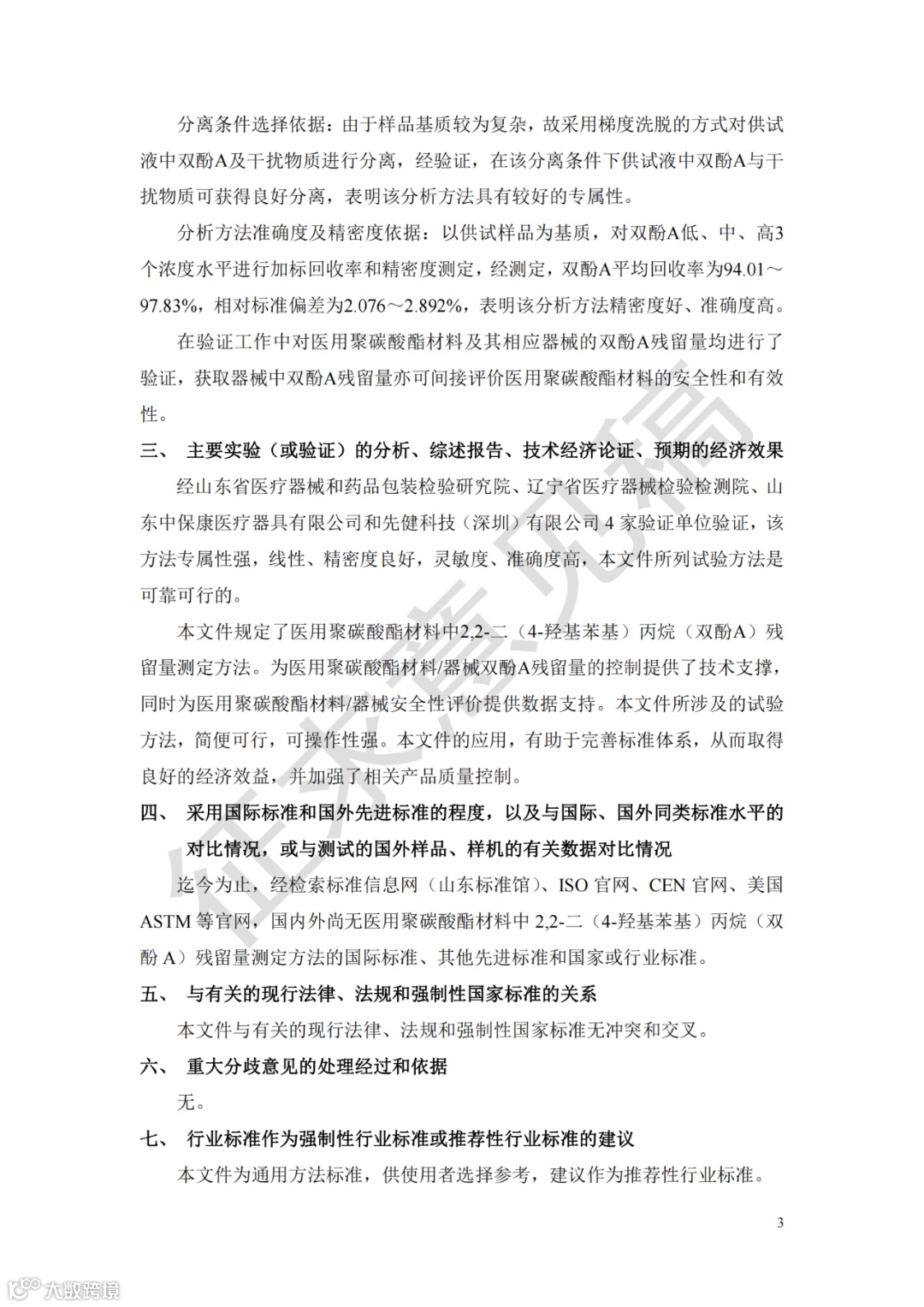 分离条件选择依据：由于样品基质较为复杂，故采用梯度洗脱的方式对供试液中双酚A及干扰物质进行分离，经验证，在该分离条件下供试液中双酚A与干扰物质可获得良好分离，表明该分析方法具有较好的专属性。

分析方法准确度及精密度依据：以供试样品为基质，对双酚A低、中、高3个浓度水平进行加标回收率和精密度测定，经测定，双酚A平均回收率为94.01～97.83%，相对标准偏差为2.076～2.892%，表明该分析方法精密度好、准确度高。

在验证工作中对医用聚碳酸酯材料及其相应器械的双酚A残留量均进行了验证，获取器械中双酚A残留量亦可间接评价医用聚碳酸酯材料的安全性和有效性。

三、 主要实验（或验证）的分析、综述报告、技术经济论证、预期的经济效果

经山东省医疗器械和药品包装检验研究院、辽宁省医疗器械检验检测院、山东中保康医疗器具有限公司和先健科技（深圳）有限公司 4 家验证单位验证，该方法专属性强，线性、精密度良好，灵敏度、准确度高，本文件所列试验方法是可靠可行的。

本文件规定了医用聚碳酸酯材料中2,2-二（4-羟基苯基）丙烷（双酚A）残留量测定方法。为医用聚碳酸酯材料/器械双酚A残留量的控制提供了技术支撑，同时为医用聚碳酸酯材料/器械安全性评价提供数据支持。本文件所涉及的试验方法，简便可行，可操作性强。本文件的应用，有助于完善标准体系，从而取得良好的经济效益，并加强了相关产品质量控制。

四、 采用国际标准和国外先进标准的程度，以及与国际、国外同类标准水平的对比情况，或与测试的国外样品、样机的有关数据对比情况

迄今为止，经检索标准信息网（山东标准馆）、ISO 官网、CEN 官网、美国 ASTM 等官网，国内外尚无医用聚碳酸酯材料中 2,2-二（4-羟基苯基）丙烷（双酚 A）残留量测定方法的国际标准、其他先进标准和国家或行业标准。

五、 与有关的现行法律、法规和强制性国家标准的关系

本文件与有关的现行法律、法规和强制性国家标准无冲突和交叉。

六、 重大分歧意见的处理经过和依据

无。

七、 行业标准作为强制性行业标准或推荐性行业标准的建议

本文件为通用方法标准，供使用者选择参考，建议作为推荐性行业标准。

3

征求意见稿

大数跨境